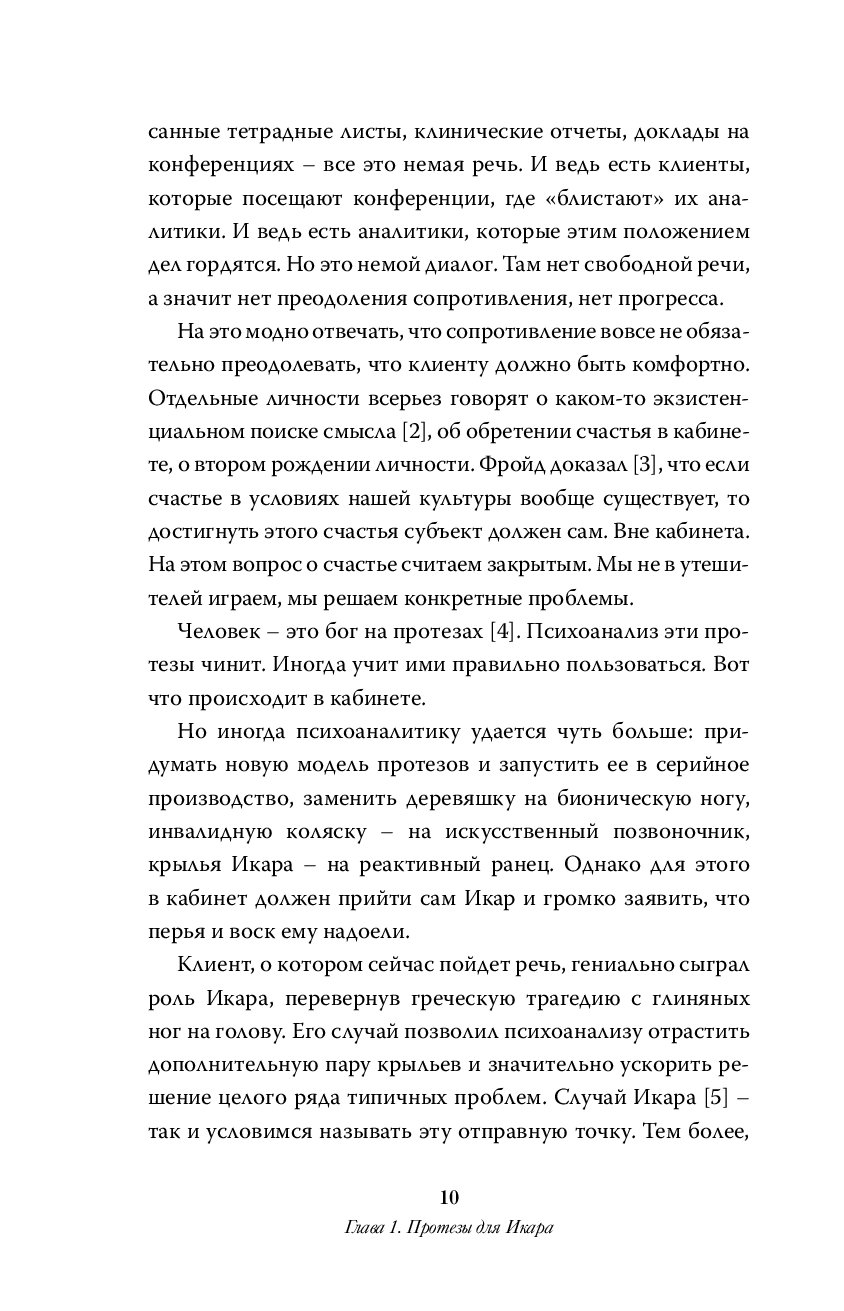 санные тетрадные листы, клинические отчеты, доклады на конференциях – все это немая речь. И ведь есть клиенты, которые посещают конференции, где «блистают» их аналитики. И ведь есть аналитики, которые этим положением дел гордятся. Но это немой диалог. Там нет свободной речи, а значит нет преодоления сопротивления, нет прогресса.

На это модно отвечать, что сопротивление вовсе не обязательно преодолевать, что клиенту должно быть комфортно. Отдельные личности всерьез говорят о каком-то экзистенциальном поиске смысла [2], об обретении счастья в кабинете, о втором рождении личности. Фройд доказал [3], что если счастье в условиях нашей культуры вообще существует, то достигнуть этого счастья субъект должен сам. Вне кабинета. На этом вопрос о счастье считаем закрытым. Мы не в утешителей играем, мы решаем конкретные проблемы.

Человек – это бог на протезах [4]. Психоанализ эти протезы чинит. Иногда учит ими правильно пользоваться. Вот что происходит в кабинете.

Но иногда психоаналитику удается чуть больше: придумать новую модель протезов и запустить ее в серийное производство, заменить деревяшку на бионическую ногу, инвалидную коляску – на искусственный позвоночник, крылья Икара – на реактивный ранец. Однако для этого в кабинет должен прийти сам Икар и громко заявить, что перья и воск ему надоели.

Клиент, о котором сейчас пойдет речь, гениально сыграл роль Икара, перевернув греческую трагедию с глиняных ног на голову. Его случай позволил психоанализу отрастить дополнительную пару крыльев и значительно ускорить решение целого ряда типичных проблем. Случай Икара [5] – так и условимся называть эту отправную точку. Тем более,

10

Глава 1. Протезы для Икара